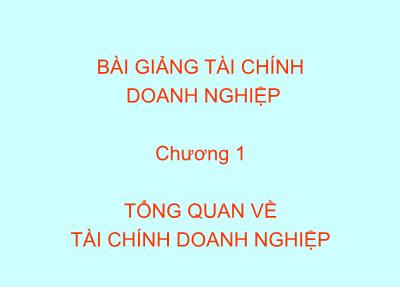 BÀI GIẢNG TÀI CHÍNH DOANH NGHIỆP

Chương 1

TỔNG QUAN VỀ TÀI CHÍNH DOANH NGHIỆP